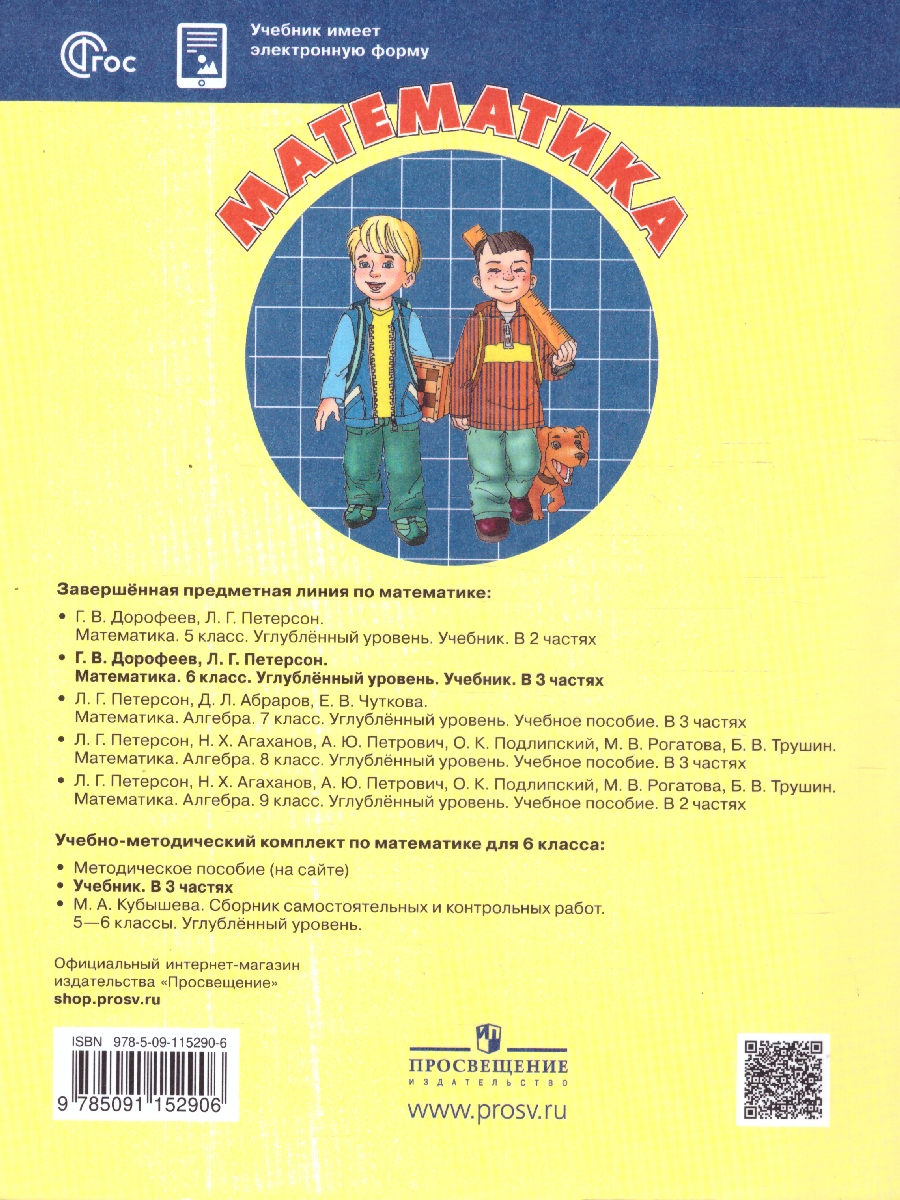 ФГОС

Учебник имеет электронную форму

МАТЕМАТИКА

Завершённая предметная линия по математике:

• Г. В. Дорофеев, Л. Г. Петерсон. Математика. 5 класс. Углублённый уровень. Учебник. В 2 частях
• Г. В. Дорофеев, Л. Г. Петерсон. Математика. 6 класс. Углублённый уровень. Учебник. В 3 частях
• Л. Г. Петерсон, Д. Л. Абраров, Е. В. Чуткова. Математика. Алгебра. 7 класс. Углублённый уровень. Учебное пособие. В 3 частях
• Л. Г. Петерсон, Н. Х. Агаханов, А. Ю. Петрович, О. К. Подлипский, М. В. Рогатова, Б. В. Трушин. Математика. Алгебра. 8 класс. Углублённый уровень. Учебное пособие. В 3 частях
• Л. Г. Петерсон, Н. Х. Агаханов, А. Ю. Петрович, О. К. Подлипский, М. В. Рогатова, Б. В. Трушин. Математика. Алгебра. 9 класс. Углублённый уровень. Учебное пособие. В 2 частях

Учебно-методический комплект по математике для 6 класса:

• Методическое пособие (на сайте)
• Учебник. В 3 частях
• М. А. Кубышева. Сборник самостоятельных и контрольных работ. 5—6 классы. Углублённый уровень.

Официальный интернет-магазин издательства «Просвещение»
shop.prosv.ru

ISBN 978-5-09-115290-6
9 785091 152906

ПРОСВЕЩЕНИЕ
ИЗДАТЕЛЬСТВО
www.prosv.ru